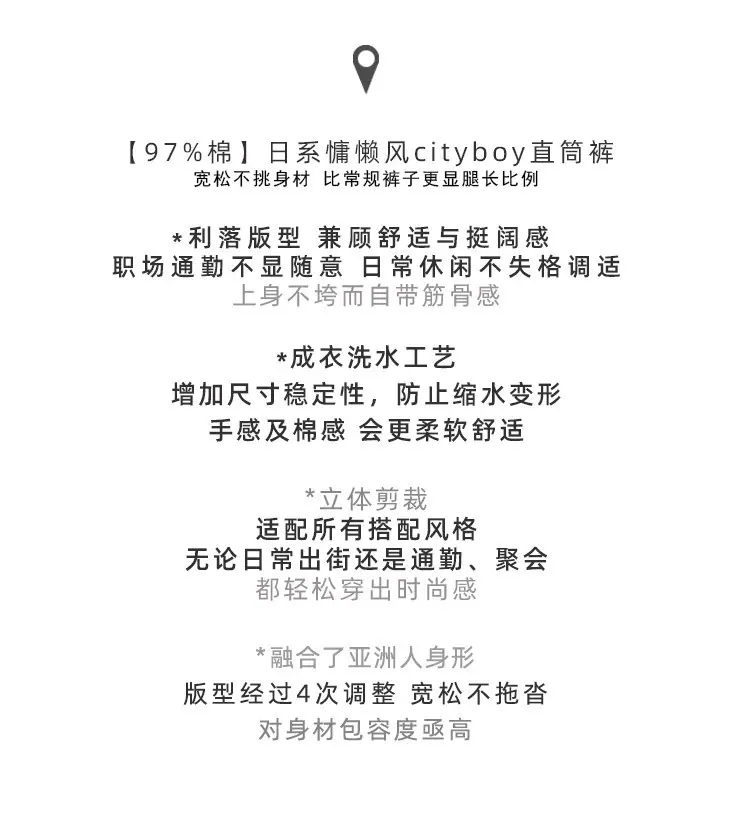 【97%棉】日系慵懒风cityboy直筒裤
宽松不挑身材 比常规裤子更显腿长比例

*利落版型 兼顾舒适与挺阔感
职场通勤不显随意 日常休闲不失格调适
上身不垮而自带筋骨感

*成衣洗水工艺
增加尺寸稳定性，防止缩水变形
手感及棉感 会更柔软舒适

*立体剪裁
适配所有搭配风格
无论日常出街还是通勤、聚会
都轻松穿出时尚感

*融合了亚洲人身形
版型经过4次调整 宽松不拖沓
对身材包容度亟高